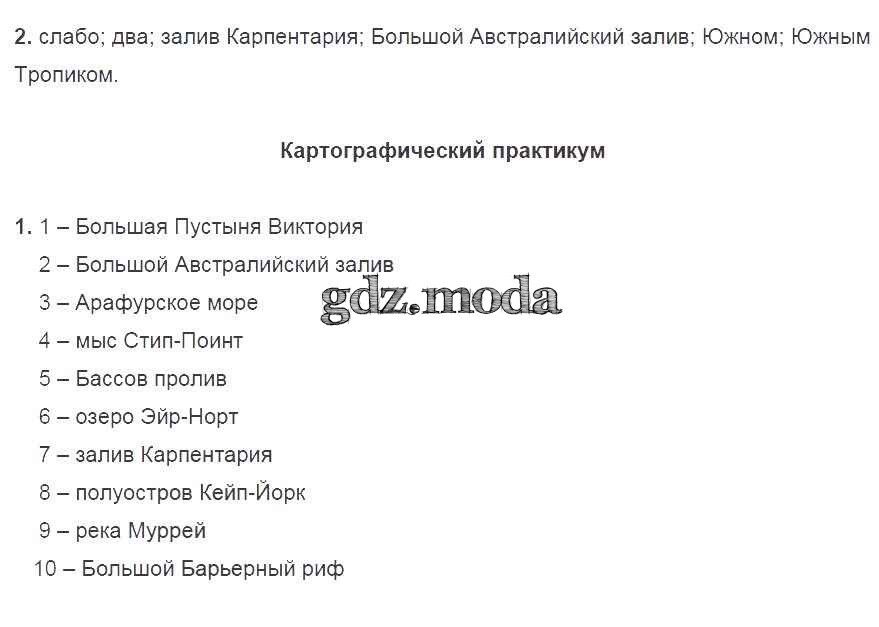 2. слабо; два; залив Карпентария; Большой Австралийский залив; Южном; Южным Тропиком.

Картографический практикум

1. 1 – Большая Пустыня Виктория
2 – Большой Австралийский залив
3 – Арафурское море
4 – мыс Стип-Поинт
5 – Бассов пролив
6 – озеро Эйр-Норт
7 – залив Карпентария
8 – полуостров Кейп-Йорк
9 – река Муррей
10 – Большой Барьерный риф

gdz.moda